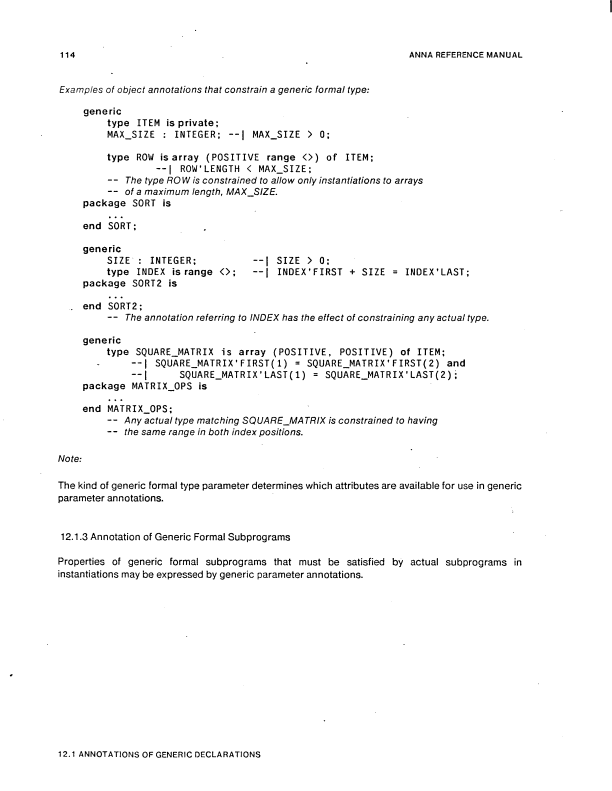 114

ANNA REFERENCE MANUAL

Examples of object annotations that constrain a generic formal type:

generic
type ITEM is private;
MAX_SIZE : INTEGER; --| MAX_SIZE > 0;

type ROW is array (POSITIVE range <>) of ITEM;
--| ROW'LENGTH < MAX_SIZE;
-- The type ROW is constrained to allow only instantiations to arrays
-- of a maximum length, MAX_SIZE.
package SORT is
...
end SORT;

generic
SIZE : INTEGER; --| SIZE > 0;
type INDEX is range <>; --| INDEX'FIRST + SIZE = INDEX'LAST;
package SORT2 is
...
end SORT2;
-- The annotation referring to INDEX has the effect of constraining any actual type.

generic
type SQUARE_MATRIX is array (POSITIVE, POSITIVE) of ITEM;
--| SQUARE_MATRIX'FIRST(1) = SQUARE_MATRIX'FIRST(2) and
--| SQUARE_MATRIX'LAST(1) = SQUARE_MATRIX'LAST(2);
package MATRIX_OPS is
...
end MATRIX_OPS;
-- Any actual type matching SQUARE_MATRIX is constrained to having
-- the same range in both index positions.

Note:

The kind of generic formal type parameter determines which attributes are available for use in generic parameter annotations.

12.1.3 Annotation of Generic Formal Subprograms

Properties of generic formal subprograms that must be satisfied by actual subprograms in instantiations may be expressed by generic parameter annotations.

12.1 ANNOTATIONS OF GENERIC DECLARATIONS